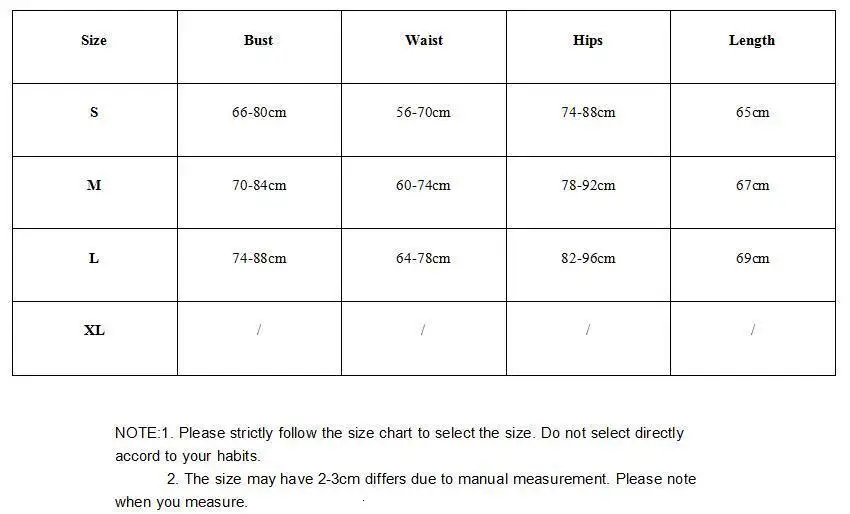 | Size | Bust | Waist | Hips | Length |
|---|---|---|---|---|
| S | 66-80cm | 56-70cm | 74-88cm | 65cm |
| M | 70-84cm | 60-74cm | 78-92cm | 67cm |
| L | 74-88cm | 64-78cm | 82-96cm | 69cm |
| XL | / | / | / | / |

NOTE:1. Please strictly follow the size chart to select the size. Do not select directly accord to your habits.
2. The size may have 2-3cm differs due to manual measurement. Please note when you measure.